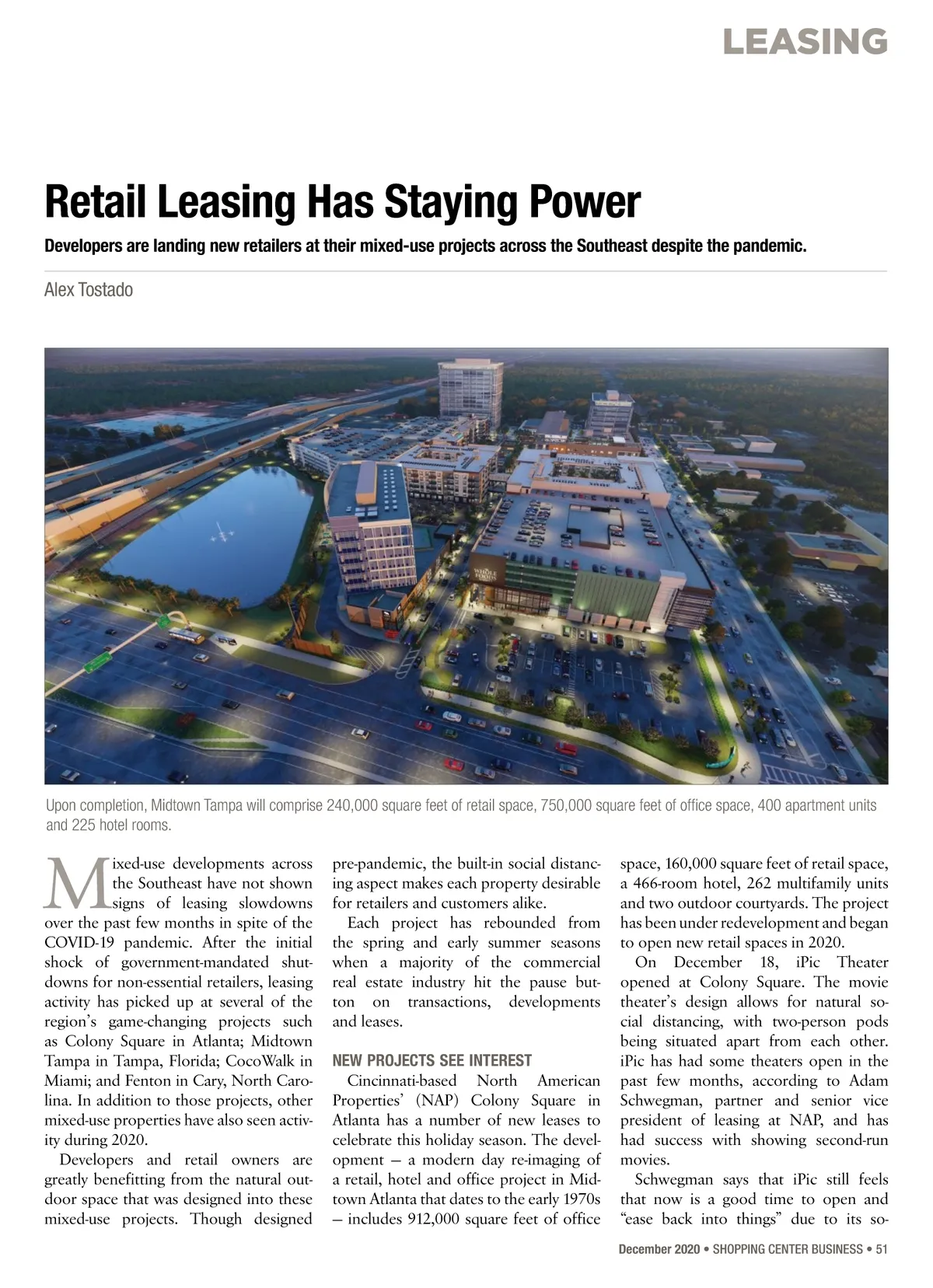 LEASING

Retail Leasing Has Staying Power

Developers are landing new retailers at their mixed-use projects across the Southeast despite the pandemic.

Alex Tostado

WHOLE FOODS

Upon completion, Midtown Tampa will comprise 240,000 square feet of retail space, 750,000 square feet of office space, 400 apartment units and 225 hotel rooms.

Mixed-use developments across the Southeast have not shown signs of leasing slowdowns over the past few months in spite of the COVID-19 pandemic. After the initial shock of government-mandated shutdowns for non-essential retailers, leasing activity has picked up at several of the region's game-changing projects such as Colony Square in Atlanta; Midtown Tampa in Tampa, Florida; CocoWalk in Miami; and Fenton in Cary, North Carolina. In addition to those projects, other mixed-use properties have also seen activity during 2020.

Developers and retail owners are greatly benefitting from the natural outdoor space that was designed into these mixed-use projects. Though designed pre-pandemic, the built-in social distancing aspect makes each property desirable for retailers and customers alike.

Each project has rebounded from the spring and early summer seasons when a majority of the commercial real estate industry hit the pause button on transactions, developments and leases.

NEW PROJECTS SEE INTEREST

Cincinnati-based North American Properties' (NAP) Colony Square in Atlanta has a number of new leases to celebrate this holiday season. The development — a modern day re-imaging of a retail, hotel and office project in Midtown Atlanta that dates to the early 1970s — includes 912,000 square feet of office space, 160,000 square feet of retail space, a 466-room hotel, 262 multifamily units and two outdoor courtyards. The project has been under redevelopment and began to open new retail spaces in 2020.

On December 18, iPic Theater opened at Colony Square. The movie theater's design allows for natural social distancing, with two-person pods being situated apart from each other. iPic has had some theaters open in the past few months, according to Adam Schwegman, partner and senior vice president of leasing at NAP, and has had success with showing second-run movies.

Schwegman says that iPic still feels that now is a good time to open and "ease back into things" due to its so-

December 2020 • SHOPPING CENTER BUSINESS • 51